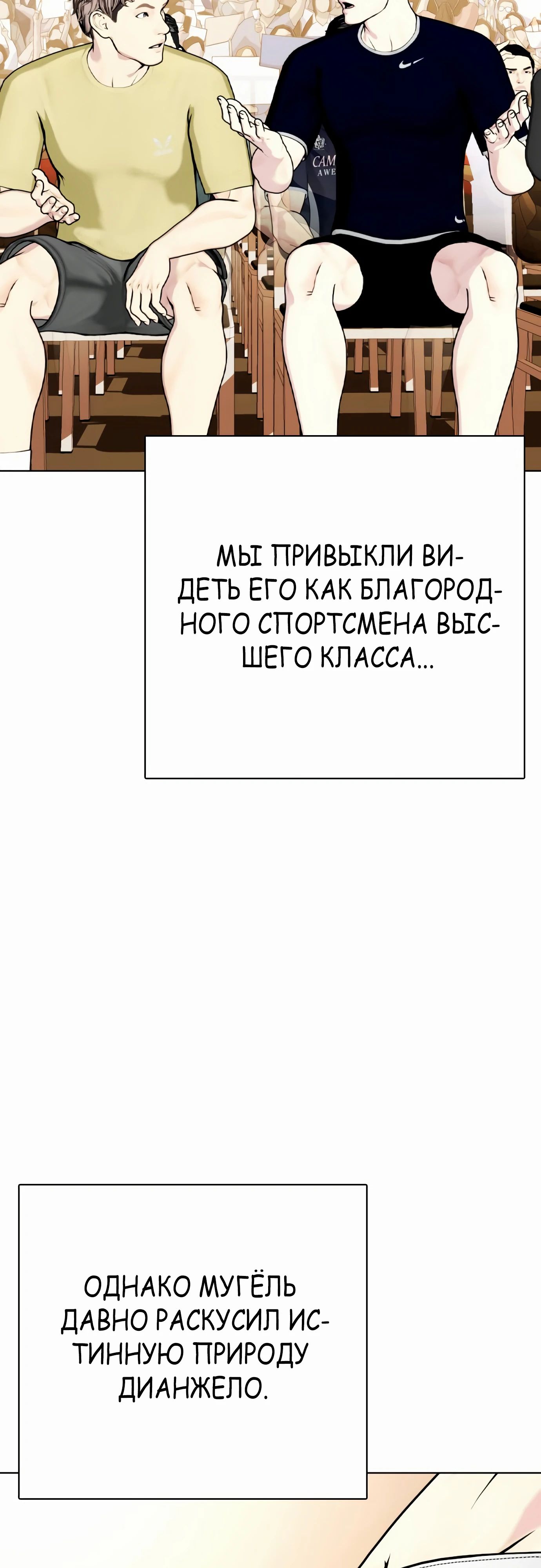 CAM
AWE

МЫ ПРИВЫКЛИ ВИДЕТЬ ЕГО КАК БЛАГОРОДНОГО СПОРТСМЕНА ВЫСШЕГО КЛАССА...

ОДНАКО МУГЁЛЬ ДАВНО РАСКУСИЛ ИСТИННУЮ ПРИРОДУ ДИАНЖЕЛО.